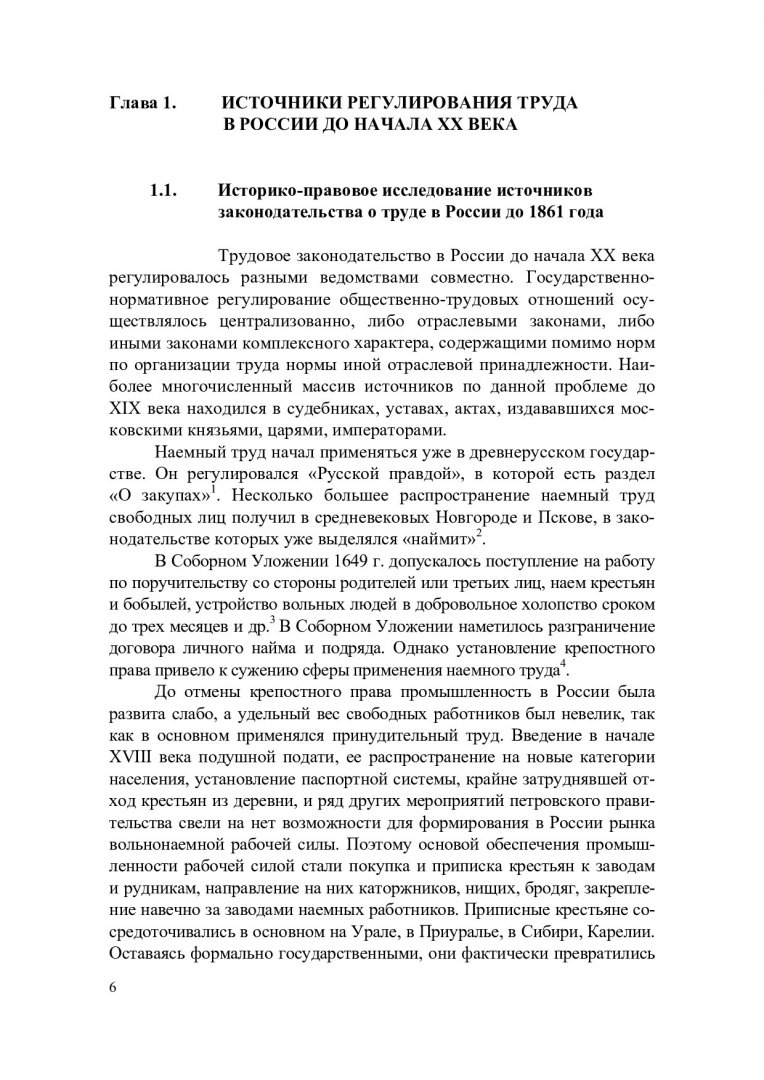 Глава 1. ИСТОЧНИКИ РЕГУЛИРОВАНИЯ ТРУДА В РОССИИ ДО НАЧАЛА XX ВЕКА

1.1. Историко-правовое исследование источников законодательства о труде в России до 1861 года

Трудовое законодательство в России до начала XX века регулировалось разными ведомствами совместно. Государственно-нормативное регулирование общественно-трудовых отношений осуществлялось централизованно, либо отраслевыми законами, либо иными законами комплексного характера, содержащими помимо норм по организации труда нормы иной отраслевой принадлежности. Наиболее многочисленный массив источников по данной проблеме до XIX века находился в судебниках, уставах, актах, издававшихся московскими князьями, царями, императорами.

Наемный труд начал применяться уже в древнерусском государстве. Он регулировался «Русской правдой», в которой есть раздел «О закупах»$^1$. Несколько большее распространение наемный труд свободных лиц получил в средневековых Новгороде и Пскове, в законодательстве которых уже выделялся «наймит»$^2$.

В Соборном Уложении 1649 г. допускалось поступление на работу по поручительству со стороны родителей или третьих лиц, наем крестьян и бобылей, устройство вольных людей в добровольное холопство сроком до трех месяцев и др.$^3$ В Соборном Уложении наметилось разграничение договора личного найма и подряда. Однако установление крепостного права привело к сужению сферы применения наемного труда$^4$.

До отмены крепостного права промышленность в России была развита слабо, а удельный вес свободных работников был невелик, так как в основном применялся принудительный труд. Введение в начале XVIII века подушной подати, ее распространение на новые категории населения, установление паспортной системы, крайне затруднявшей отход крестьян из деревни, и ряд других мероприятий петровского правительства свели на нет возможности для формирования в России рынка вольнонаемной рабочей силы. Поэтому основой обеспечения промышленности рабочей силой стали покупка и приписка крестьян к заводам и рудникам, направление на них каторжников, нищих, бродяг, закрепление навечно за заводами наемных работников. Приписные крестьяне сосредоточивались в основном на Урале, в Приуралье, в Сибири, Карелии. Оставаясь формально государственными, они фактически превратились

6